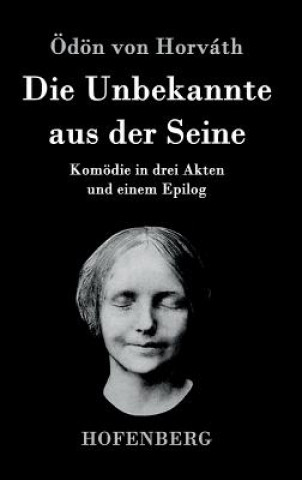 Ödön von Horváth

Die Unbekannte aus der Seine

Komödie in drei Akten und einem Epilog

HOFENBERG